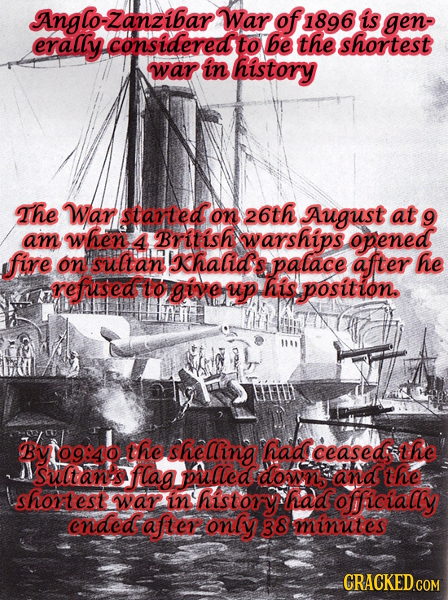 Anglo-Zanzibar War of 1896 is generally considered to be the shortest war in history

The War started on 26th August at 9 am when 4 British warships opened fire on sultan Khalid's palace after he refused to give up his position.

By 09:40 the shelling had ceased, the Sultan's flag pulled down, and the shortest war in history had officially ended after only 38 minutes

CRACKED.COM